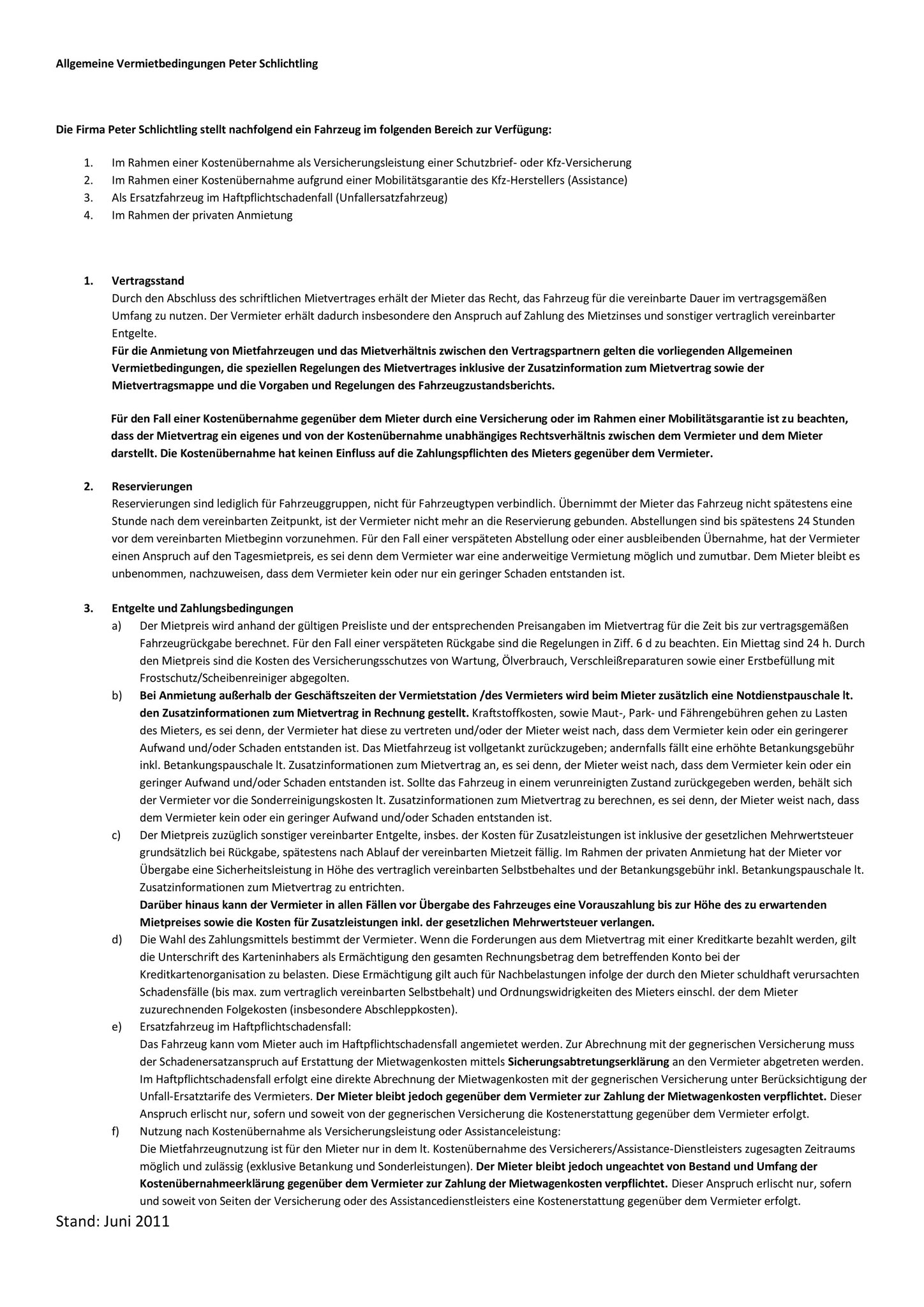 Allgemeine Vermietbedingungen Peter Schlichtling

Die Firma Peter Schlichtling stellt nachfolgend ein Fahrzeug im folgenden Bereich zur Verfügung:

1. Im Rahmen einer Kostenübernahme als Versicherungsleistung einer Schutzbrief- oder Kfz-Versicherung
2. Im Rahmen einer Kostenübernahme aufgrund einer Mobilitätsgarantie des Kfz-Herstellers (Assistance)
3. Als Ersatzfahrzeug im Haftpflichtschadenfall (Unfallersatzfahrzeug)
4. Im Rahmen der privaten Anmietung

1. Vertragsstand
Durch den Abschluss des schriftlichen Mietvertrages erhält der Mieter das Recht, das Fahrzeug für die vereinbarte Dauer im vertragsgemäßen Umfang zu nutzen. Der Vermieter erhält dadurch insbesondere den Anspruch auf Zahlung des Mietzinses und sonstiger vertraglich vereinbarter Entgelte.
Für die Anmietung von Mietfahrzeugen und das Mietverhältnis zwischen den Vertragspartnern gelten die vorliegenden Allgemeinen Vermietbedingungen, die speziellen Regelungen des Mietvertrages inklusive der Zusatzinformation zum Mietvertrag sowie der Mietvertragsmappe und die Vorgaben und Regelungen des Fahrzeugzustandsberichts.

Für den Fall einer Kostenübernahme gegenüber dem Mieter durch eine Versicherung oder im Rahmen einer Mobilitätsgarantie ist zu beachten, dass der Mietvertrag ein eigenes und von der Kostenübernahme unabhängiges Rechtsverhältnis zwischen dem Vermieter und dem Mieter darstellt. Die Kostenübernahme hat keinen Einfluss auf die Zahlungspflichten des Mieters gegenüber dem Vermieter.

2. Reservierungen
Reservierungen sind lediglich für Fahrzeuggruppen, nicht für Fahrzeugtypen verbindlich. Übernimmt der Mieter das Fahrzeug nicht spätestens eine Stunde nach dem vereinbarten Zeitpunkt, ist der Vermieter nicht mehr an die Reservierung gebunden. Abstellungen sind bis spätestens 24 Stunden vor dem vereinbarten Mietbeginn vorzunehmen. Für den Fall einer verspäteten Abstellung oder einer ausbleibenden Übernahme, hat der Vermieter einen Anspruch auf den Tagesmietpreis, es sei denn dem Vermieter war eine anderweitige Vermietung möglich und zumutbar. Dem Mieter bleibt es unbenommen, nachzuweisen, dass dem Vermieter kein oder nur ein geringer Schaden entstanden ist.

3. Entgelte und Zahlungsbedingungen
a) Der Mietpreis wird anhand der gültigen Preisliste und der entsprechenden Preisangaben im Mietvertrag für die Zeit bis zur vertragsgemäßen Fahrzeugrückgabe berechnet. Für den Fall einer verspäteten Rückgabe sind die Regelungen in Ziff. 6 d zu beachten. Ein Miettag sind 24 h. Durch den Mietpreis sind die Kosten des Versicherungsschutzes von Wartung, Ölverbrauch, Verschleißreparaturen sowie einer Erstbefüllung mit Frostschutz/Scheibenreiniger abgegolten.
b) Bei Anmietung außerhalb der Geschäftszeiten der Vermietstation /des Vermieters wird beim Mieter zusätzlich eine Notdienstpauschale lt. den Zusatzinformationen zum Mietvertrag in Rechnung gestellt. Kraftstoffkosten, sowie Maut-, Park- und Fährengebühren gehen zu Lasten des Mieters, es sei denn, der Vermieter hat diese zu vertreten und/oder der Mieter weist nach, dass dem Vermieter kein oder ein geringerer Aufwand und/oder Schaden entstanden ist. Das Mietfahrzeug ist vollgetankt zurückzugeben; andernfalls fällt eine erhöhte Betankungsgebühr inkl. Betankungspauschale lt. Zusatzinformationen zum Mietvertrag an, es sei denn, der Mieter weist nach, dass dem Vermieter kein oder ein geringer Aufwand und/oder Schaden entstanden ist. Sollte das Fahrzeug in einem verunreinigten Zustand zurückgegeben werden, behält sich der Vermieter vor die Sonderreinigungskosten lt. Zusatzinformationen zum Mietvertrag zu berechnen, es sei denn, der Mieter weist nach, dass dem Vermieter kein oder ein geringer Aufwand und/oder Schaden entstanden ist.
c) Der Mietpreis zuzüglich sonstiger vereinbarter Entgelte, insbes. der Kosten für Zusatzleistungen ist inklusive der gesetzlichen Mehrwertsteuer grundsätzlich bei Rückgabe, spätestens nach Ablauf der vereinbarten Mietzeit fällig. Im Rahmen der privaten Anmietung hat der Mieter vor Übergabe eine Sicherheitsleistung in Höhe des vertraglich vereinbarten Selbstbehaltes und der Betankungsgebühr inkl. Betankungspauschale lt. Zusatzinformationen zum Mietvertrag zu entrichten.
Darüber hinaus kann der Vermieter in allen Fällen vor Übergabe des Fahrzeuges eine Vorauszahlung bis zur Höhe des zu erwartenden Mietpreises sowie die Kosten für Zusatzleistungen inkl. der gesetzlichen Mehrwertsteuer verlangen.
d) Die Wahl des Zahlungsmittels bestimmt der Vermieter. Wenn die Forderungen aus dem Mietvertrag mit einer Kreditkarte bezahlt werden, gilt die Unterschrift des Karteninhabers als Ermächtigung den gesamten Rechnungsbetrag dem betreffenden Konto bei der Kreditkartenorganisation zu belasten. Diese Ermächtigung gilt auch für Nachbelastungen infolge der durch den Mieter schuldhaft verursachten Schadensfälle (bis max. zum vertraglich vereinbarten Selbstbehalt) und Ordnungswidrigkeiten des Mieters einschl. der dem Mieter zuzurechnenden Folgekosten (insbesondere Abschleppkosten).
e) Ersatzfahrzeug im Haftpflichtschadensfall:
Das Fahrzeug kann vom Mieter auch im Haftpflichtschadensfall angemietet werden. Zur Abrechnung mit der gegnerischen Versicherung muss der Schadenersatzanspruch auf Erstattung der Mietwagenkosten mittels Sicherungsabtretungserklärung an den Vermieter abgetreten werden. Im Haftpflichtschadensfall erfolgt eine direkte Abrechnung der Mietwagenkosten mit der gegnerischen Versicherung unter Berücksichtigung der Unfall-Ersatztarife des Vermieters. Der Mieter bleibt jedoch gegenüber dem Vermieter zur Zahlung der Mietwagenkosten verpflichtet. Dieser Anspruch erlischt nur, sofern und soweit von der gegnerischen Versicherung die Kostenerstattung gegenüber dem Vermieter erfolgt.
f) Nutzung nach Kostenübernahme als Versicherungsleistung oder Assistanceleistung:
Die Mietfahrzeugnutzung ist für den Mieter nur in dem lt. Kostenübernahme des Versicherers/Assistance-Dienstleisters zugesagten Zeitraums möglich und zulässig (exklusive Betankung und Sonderleistungen). Der Mieter bleibt jedoch ungeachtet von Bestand und Umfang der Kostenübernahmeerklärung gegenüber dem Vermieter zur Zahlung der Mietwagenkosten verpflichtet. Dieser Anspruch erlischt nur, sofern und soweit von Seiten der Versicherung oder des Assistancedienstleisters eine Kostenerstattung gegenüber dem Vermieter erfolgt.
Stand: Juni 2011